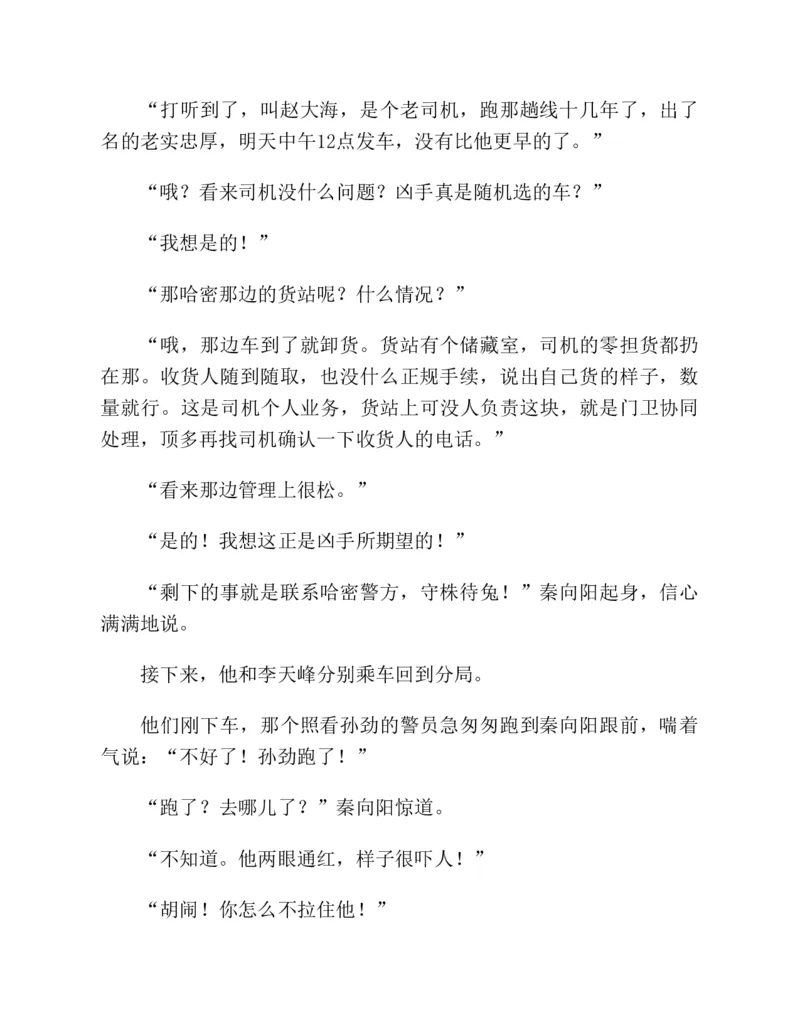 “打听到了，叫赵大海，是个老司机，跑那趟线十几年了，出了名的老实忠厚，明天中午12点发车，没有比他更早的了。”

“哦？看来司机没什么问题？凶手真是随机选的车？”

“我想是的！”

“那哈密那边的货站呢？什么情况？”

“哦，那边车到了就卸货。货站有个储藏室，司机的零担货都扔在那。收货人随到随取，也没什么正规手续，说出自己货的样子，数量就行。这是司机个人业务，货站上可没人负责这块，就是门卫协同处理，顶多再找司机确认一下收货人的电话。”

“看来那边管理上很松。”

“是的！我想这正是凶手所期望的！”

“剩下的事就是联系哈密警方，守株待兔！”秦向阳起身，信心满满地说。

接下来，他和李天峰分别乘车回到分局。

他们刚下车，那个照看孙劲的警员急匆匆跑到秦向阳跟前，喘着气说：“不好了！孙劲跑了！”

“跑了？去哪儿了？”秦向阳惊道。

“不知道。他两眼通红，样子很吓人！”

“胡闹！你怎么不拉住他！”